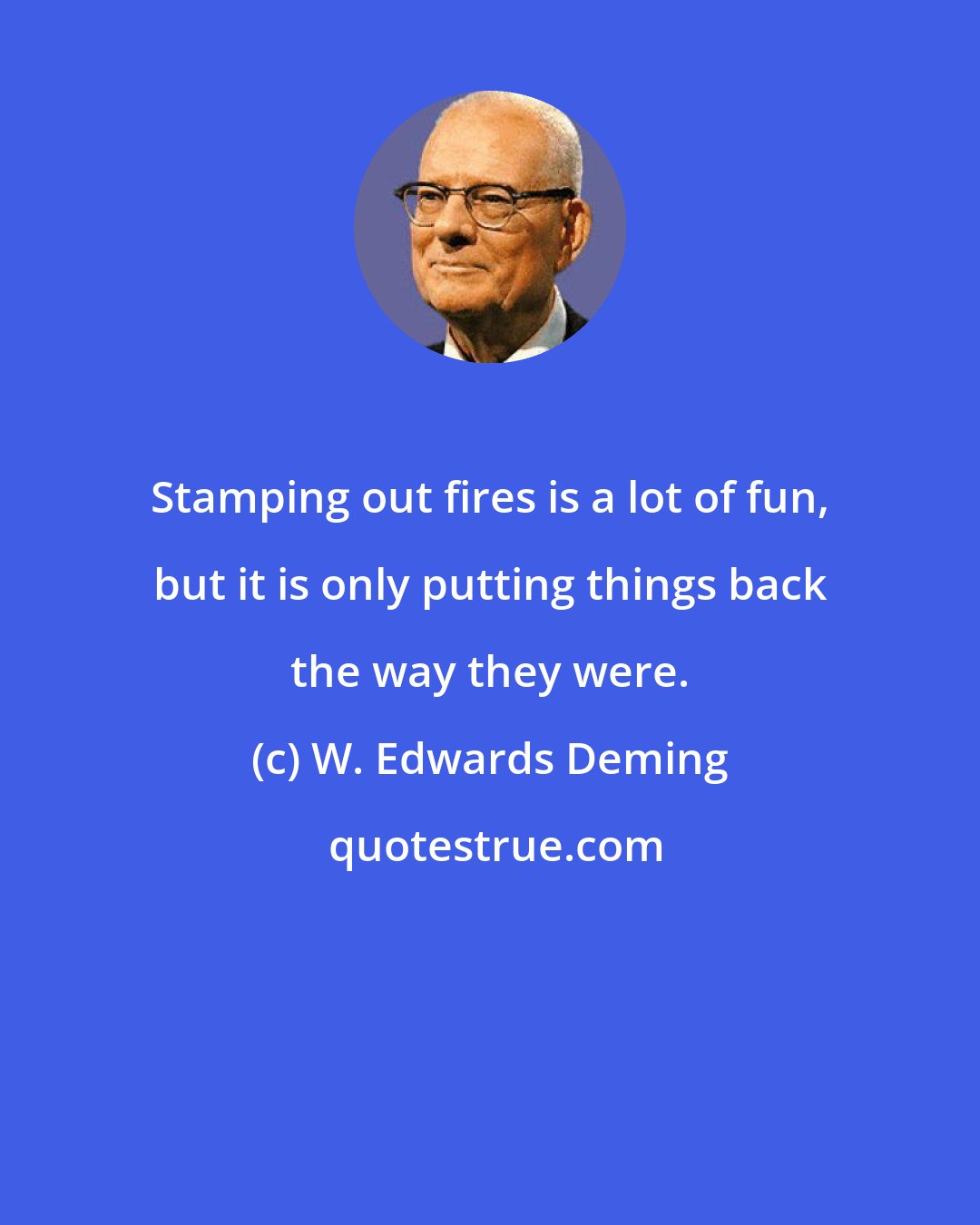 Stamping out fires is a lot of fun, but it is only putting things back the way they were.

(c) W. Edwards Deming

quotestrue.com